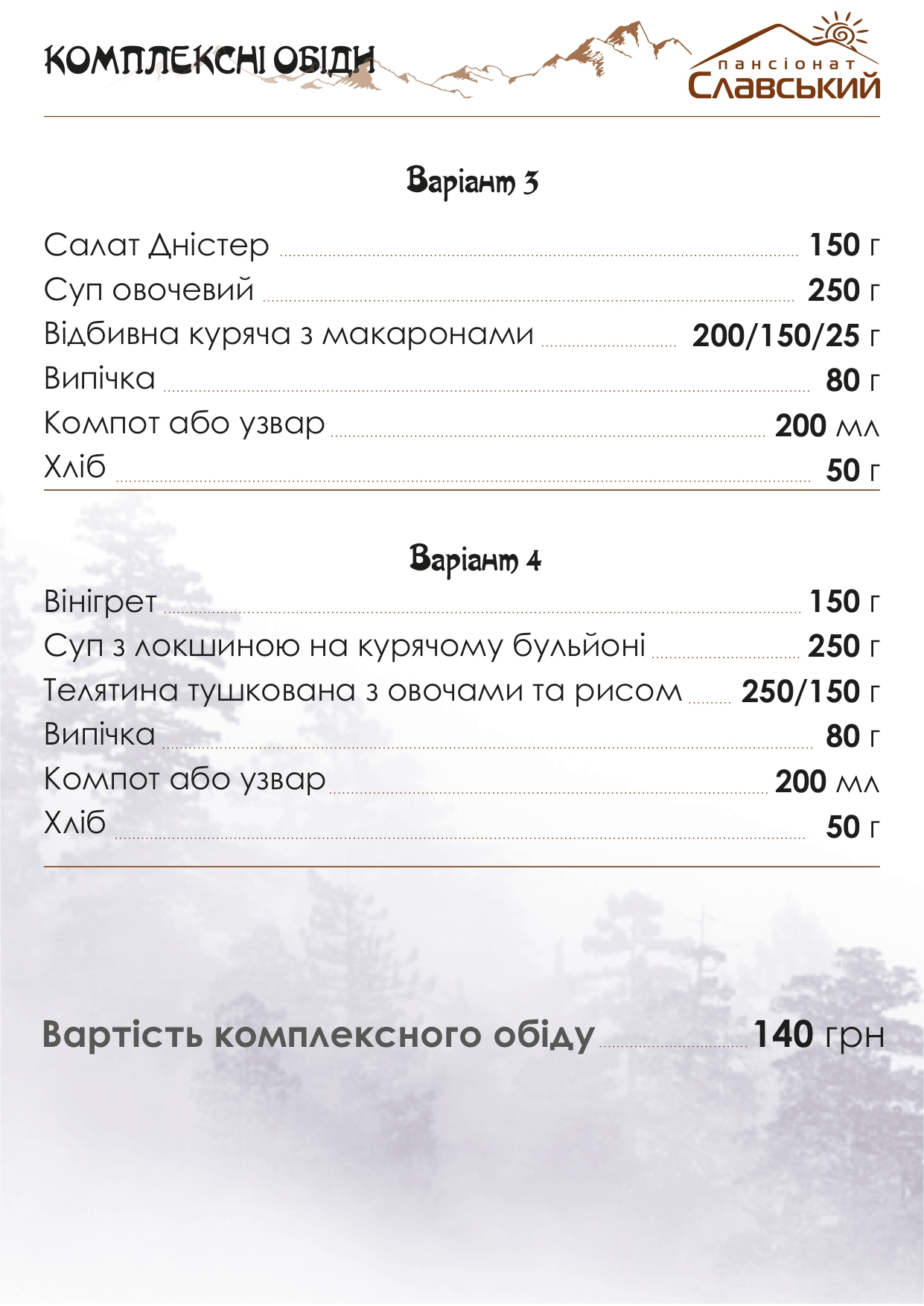 КОМПЛЕКСНІ ОБІДИ

пансіонат
Славський

Варіант 3

Салат Дністер 150 г
Суп овочевий 250 г
Відбивна куряча з макаронами 200/150/25 г
Випічка 80 г
Компот або узвар 200 мл
Хліб 50 г

Варіант 4

Вінігрет 150 г
Суп з локшиною на курячому бульйоні 250 г
Телятина тушкована з овочами та рисом 250/150 г
Випічка 80 г
Компот або узвар 200 мл
Хліб 50 г

Вартість комплексного обіду 140 грн